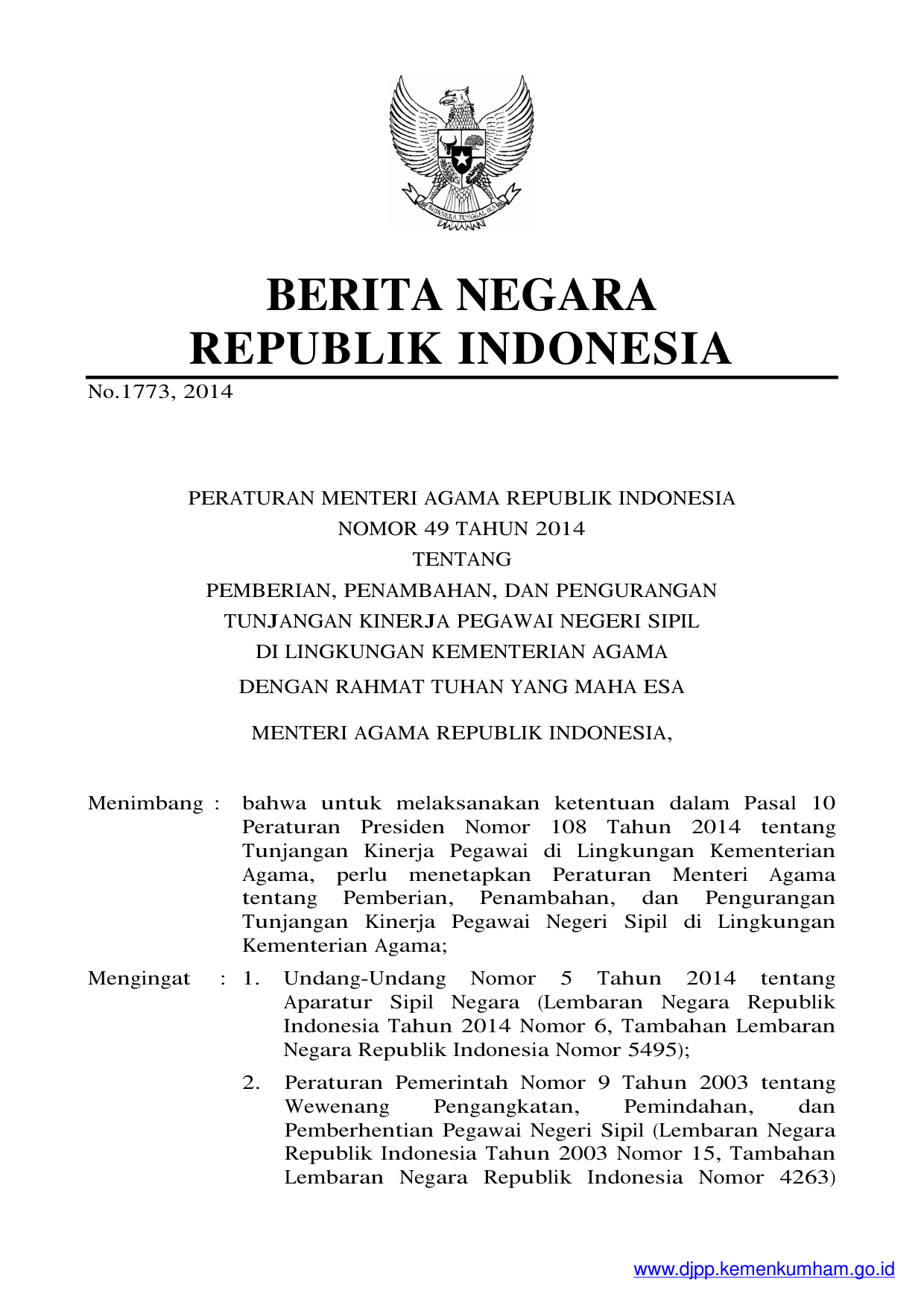 BHINNEKA TUNGGAL IKA

BERITA NEGARA
REPUBLIK INDONESIA

No.1773, 2014

PERATURAN MENTERI AGAMA REPUBLIK INDONESIA
NOMOR 49 TAHUN 2014
TENTANG
PEMBERIAN, PENAMBAHAN, DAN PENGURANGAN
TUNJANGAN KINERJA PEGAWAI NEGERI SIPIL
DI LINGKUNGAN KEMENTERIAN AGAMA
DENGAN RAHMAT TUHAN YANG MAHA ESA

MENTERI AGAMA REPUBLIK INDONESIA,

Menimbang : bahwa untuk melaksanakan ketentuan dalam Pasal 10 Peraturan Presiden Nomor 108 Tahun 2014 tentang Tunjangan Kinerja Pegawai di Lingkungan Kementerian Agama, perlu menetapkan Peraturan Menteri Agama tentang Pemberian, Penambahan, dan Pengurangan Tunjangan Kinerja Pegawai Negeri Sipil di Lingkungan Kementerian Agama;

Mengingat : 1. Undang-Undang Nomor 5 Tahun 2014 tentang Aparatur Sipil Negara (Lembaran Negara Republik Indonesia Tahun 2014 Nomor 6, Tambahan Lembaran Negara Republik Indonesia Nomor 5495);

2. Peraturan Pemerintah Nomor 9 Tahun 2003 tentang Wewenang Pengangkatan, Pemindahan, dan Pemberhentian Pegawai Negeri Sipil (Lembaran Negara Republik Indonesia Tahun 2003 Nomor 15, Tambahan Lembaran Negara Republik Indonesia Nomor 4263)

www.djpp.kemenkumham.go.id